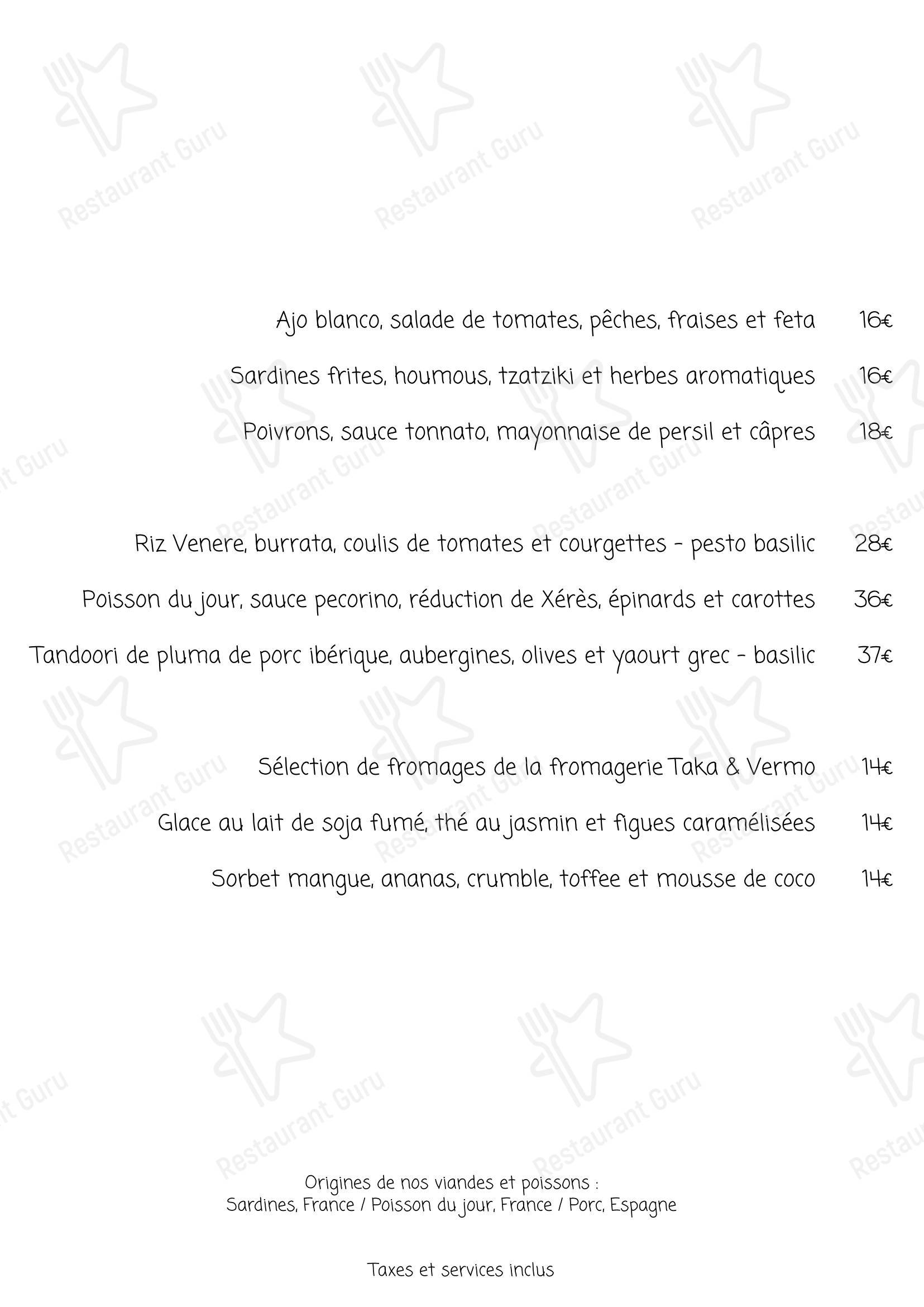 Restaurant Guru

Ajo blanco, salade de tomates, pêches, fraises et feta 16€

Sardines frites, houmous, tzatziki et herbes aromatiques 16€

Poivrons, sauce tonnato, mayonnaise de persil et câpres 18€

Riz Venere, burrata, coulis de tomates et courgettes - pesto basilic 28€

Poisson du jour, sauce pecorino, réduction de Xérès, épinards et carottes 36€

Tandoori de pluma de porc ibérique, aubergines, olives et yaourt grec - basilic 37€

Sélection de fromages de la fromagerie Taka & Vermo 14€

Glace au lait de soja fumé, thé au jasmin et figues caramélisées 14€

Sorbet mangue, ananas, crumble, toffee et mousse de coco 14€

Origines de nos viandes et poissons :
Sardines, France / Poisson du jour, France / Porc, Espagne

Taxes et services inclus